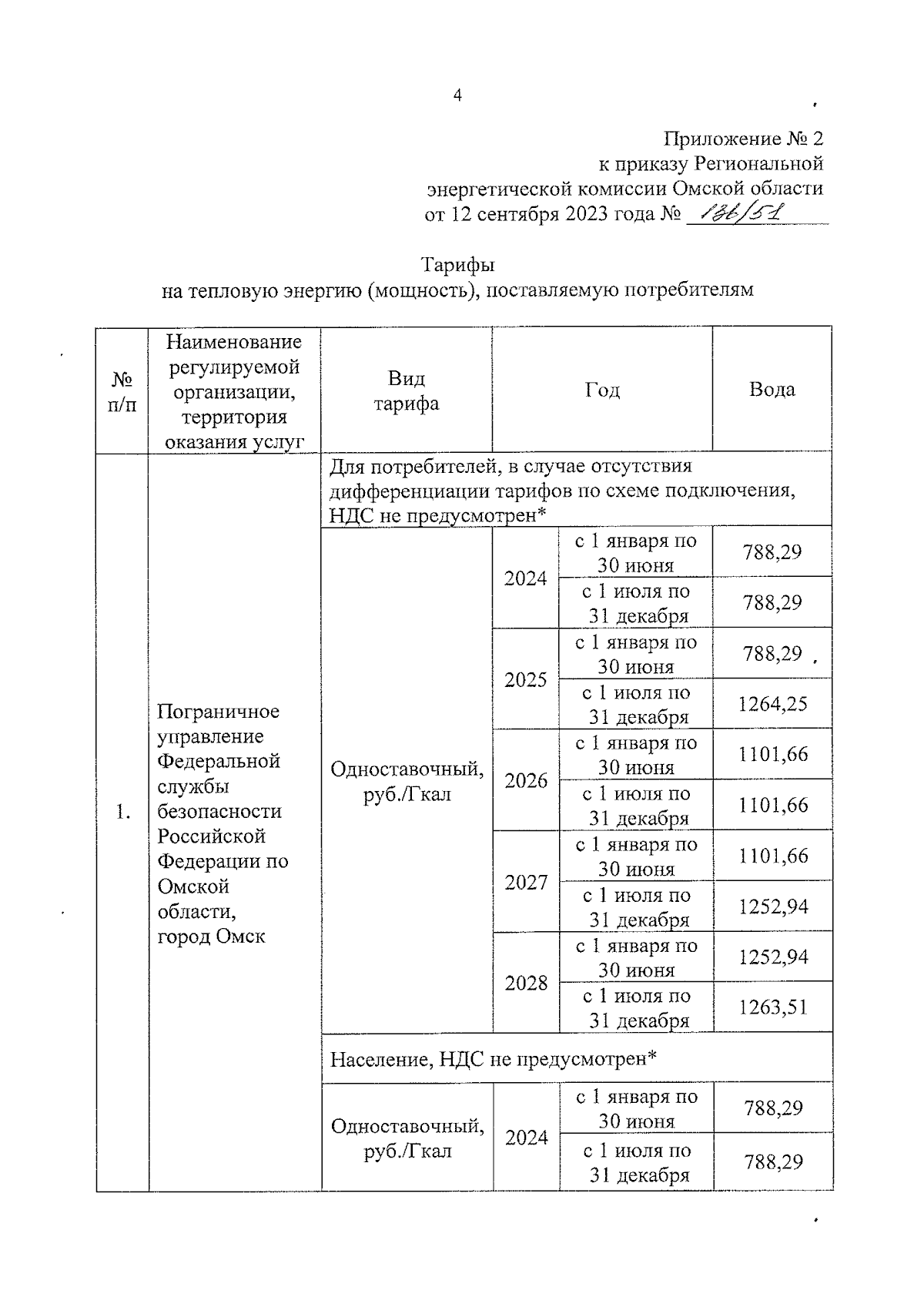 4

Приложение № 2
к приказу Региональной
энергетической комиссии Омской области
от 12 сентября 2023 года № 136/51

Тарифы
на тепловую энергию (мощность), поставляемую потребителям

| № п/п | Наименование регулируемой организации, территория оказания услуг | Вид тарифа | Год | | Вода |
|---|---|---|---|---|---|
| 1. | Пограничное управление Федеральной службы безопасности Российской Федерации по Омской области, город Омск | Для потребителей, в случае отсутствия дифференциации тарифов по схеме подключения, НДС не предусмотрен* | | | |
| | | Одноставочный, руб./Гкал | 2024 | с 1 января по 30 июня | 788,29 |
| | | | | с 1 июля по 31 декабря | 788,29 |
| | | | 2025 | с 1 января по 30 июня | 788,29 |
| | | | | с 1 июля по 31 декабря | 1264,25 |
| | | | 2026 | с 1 января по 30 июня | 1101,66 |
| | | | | с 1 июля по 31 декабря | 1101,66 |
| | | | 2027 | с 1 января по 30 июня | 1101,66 |
| | | | | с 1 июля по 31 декабря | 1252,94 |
| | | | 2028 | с 1 января по 30 июня | 1252,94 |
| | | | | с 1 июля по 31 декабря | 1263,51 |
| | | Население, НДС не предусмотрен* | | | |
| | | Одноставочный, руб./Гкал | 2024 | с 1 января по 30 июня | 788,29 |
| | | | | с 1 июля по 31 декабря | 788,29 |